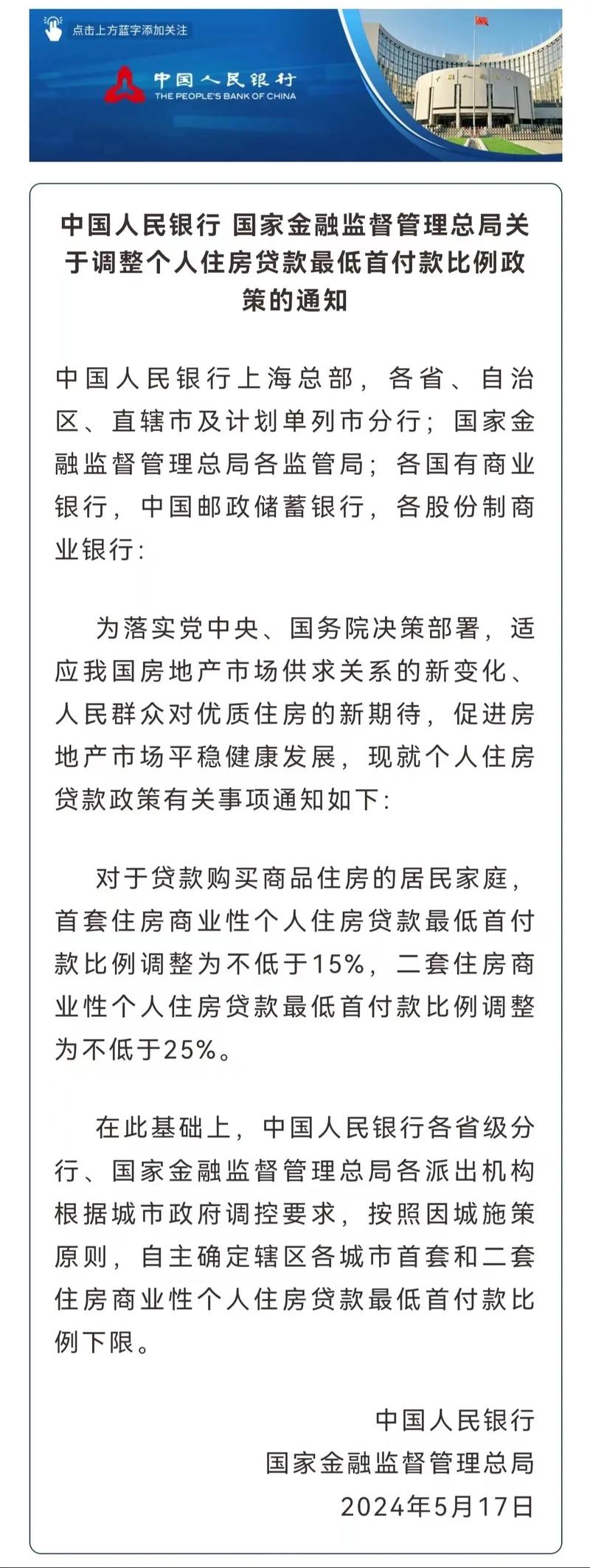 点击上方蓝字添加关注

中国人民银行
THE PEOPLE'S BANK OF CHINA

中国人民银行 国家金融监督管理总局关于调整个人住房贷款最低首付款比例政策的通知

中国人民银行上海总部，各省、自治区、直辖市及计划单列市分行；国家金融监督管理总局各监管局；各国有商业银行，中国邮政储蓄银行，各股份制商业银行：

为落实党中央、国务院决策部署，适应我国房地产市场供求关系的新变化、人民群众对优质住房的新期待，促进房地产市场平稳健康发展，现就个人住房贷款政策有关事项通知如下：

对于贷款购买商品住房的居民家庭，首套住房商业性个人住房贷款最低首付款比例调整为不低于15%，二套住房商业性个人住房贷款最低首付款比例调整为不低于25%。

在此基础上，中国人民银行各省级分行、国家金融监督管理总局各派出机构根据城市政府调控要求，按照因城施策原则，自主确定辖区各城市首套和二套住房商业性个人住房贷款最低首付款比例下限。

中国人民银行
国家金融监督管理总局
2024年5月17日